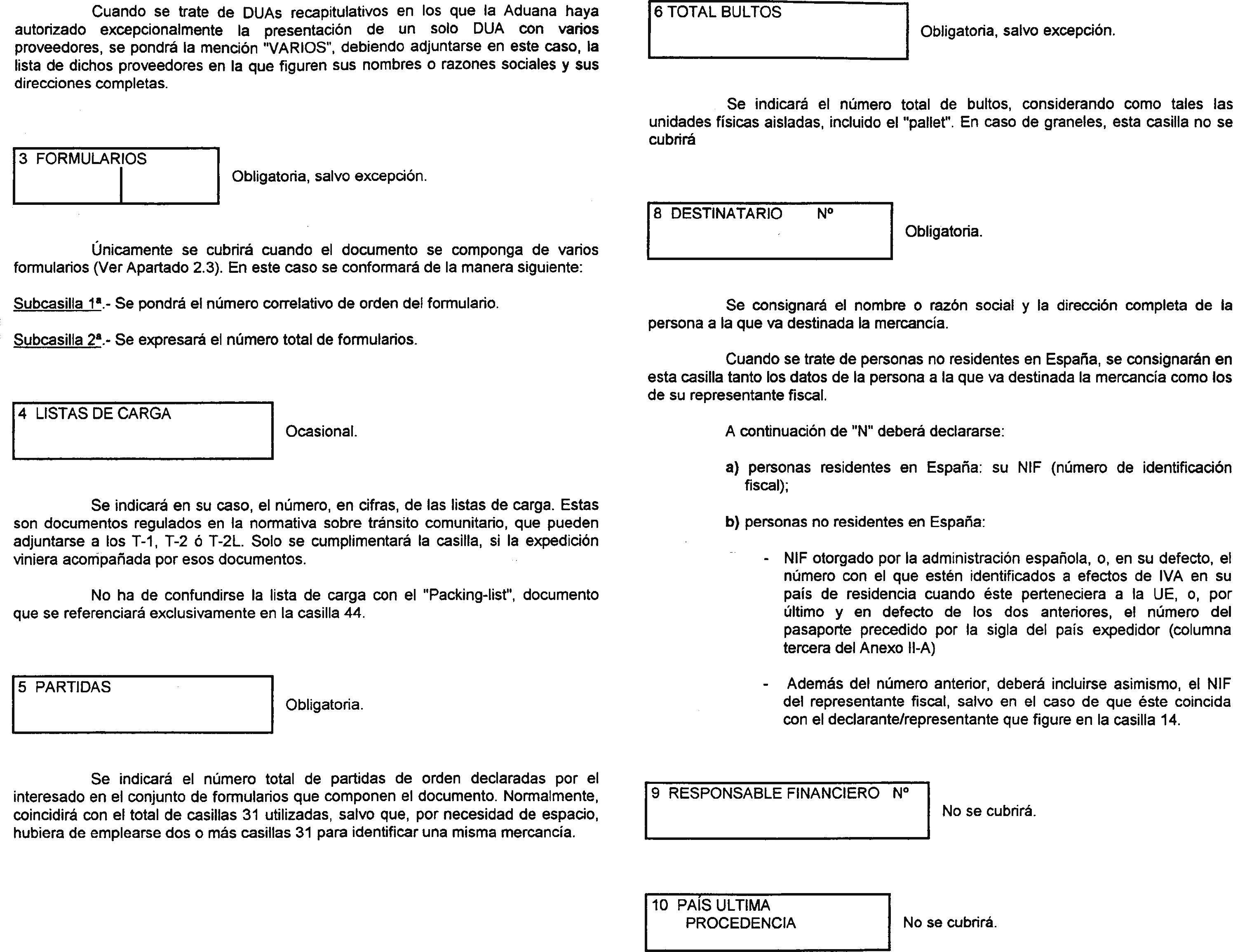 Cuando se trate de DUAs recapitulativos en los que la Aduana haya autorizado excepcionalmente la presentación de un solo DUA con varios proveedores, se pondrá la mención "VARIOS", debiendo adjuntarse en este caso, la lista de dichos proveedores en la que figuren sus nombres o razones sociales y sus direcciones completas.

3 FORMULARIOS

Obligatoria, salvo excepción.

Únicamente se cubrirá cuando el documento se componga de varios formularios (Ver Apartado 2.3). En este caso se conformará de la manera siguiente:

Subcasilla 1ª.- Se pondrá el número correlativo de orden del formulario.

Subcasilla 2ª.- Se expresará el número total de formularios.

4 LISTAS DE CARGA

Ocasional.

Se indicará en su caso, el número, en cifras, de las listas de carga. Estas son documentos regulados en la normativa sobre tránsito comunitario, que pueden adjuntarse a los T-1, T-2 ó T-2L. Solo se cumplimentará la casilla, si la expedición viniera acompañada por esos documentos.

No ha de confundirse la lista de carga con el "Packing-list", documento que se referenciará exclusivamente en la casilla 44.

5 PARTIDAS

Obligatoria.

Se indicará el número total de partidas de orden declaradas por el interesado en el conjunto de formularios que componen el documento. Normalmente, coincidirá con el total de casillas 31 utilizadas, salvo que, por necesidad de espacio, hubiera de emplearse dos o más casillas 31 para identificar una misma mercancía.

6 TOTAL BULTOS

Obligatoria, salvo excepción.

Se indicará el número total de bultos, considerando como tales las unidades físicas aisladas, incluido el "pallet". En caso de graneles, esta casilla no se cubrirá

8 DESTINATARIO Nº

Obligatoria.

Se consignará el nombre o razón social y la dirección completa de la persona a la que va destinada la mercancía.

Cuando se trate de personas no residentes en España, se consignarán en esta casilla tanto los datos de la persona a la que va destinada la mercancía como los de su representante fiscal.

A continuación de "N" deberá declararse:

a) personas residentes en España: su NIF (número de identificación fiscal);

b) personas no residentes en España:

- NIF otorgado por la administración española, o, en su defecto, el número con el que estén identificados a efectos de IVA en su país de residencia cuando éste perteneciera a la UE, o, por último y en defecto de los dos anteriores, el número del pasaporte precedido por la sigla del país expedidor (columna tercera del Anexo II-A)

- Además del número anterior, deberá incluirse asimismo, el NIF del representante fiscal, salvo en el caso de que éste coincida con el declarante/representante que figure en la casilla 14.

9 RESPONSABLE FINANCIERO Nº

No se cubrirá.

10 PAÍS ULTIMA PROCEDENCIA

No se cubrirá.